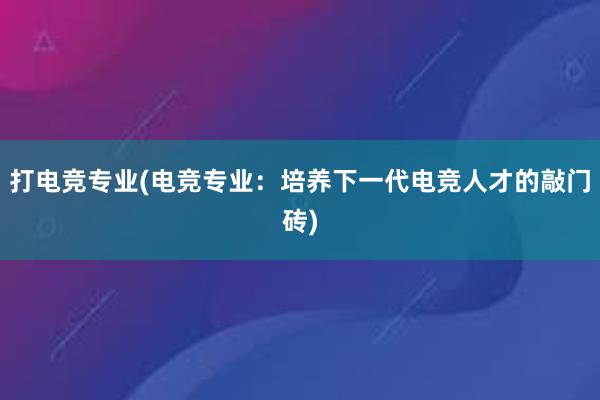 打电竞专业(电竞专业：培养下一代电竞人才的敲门砖)